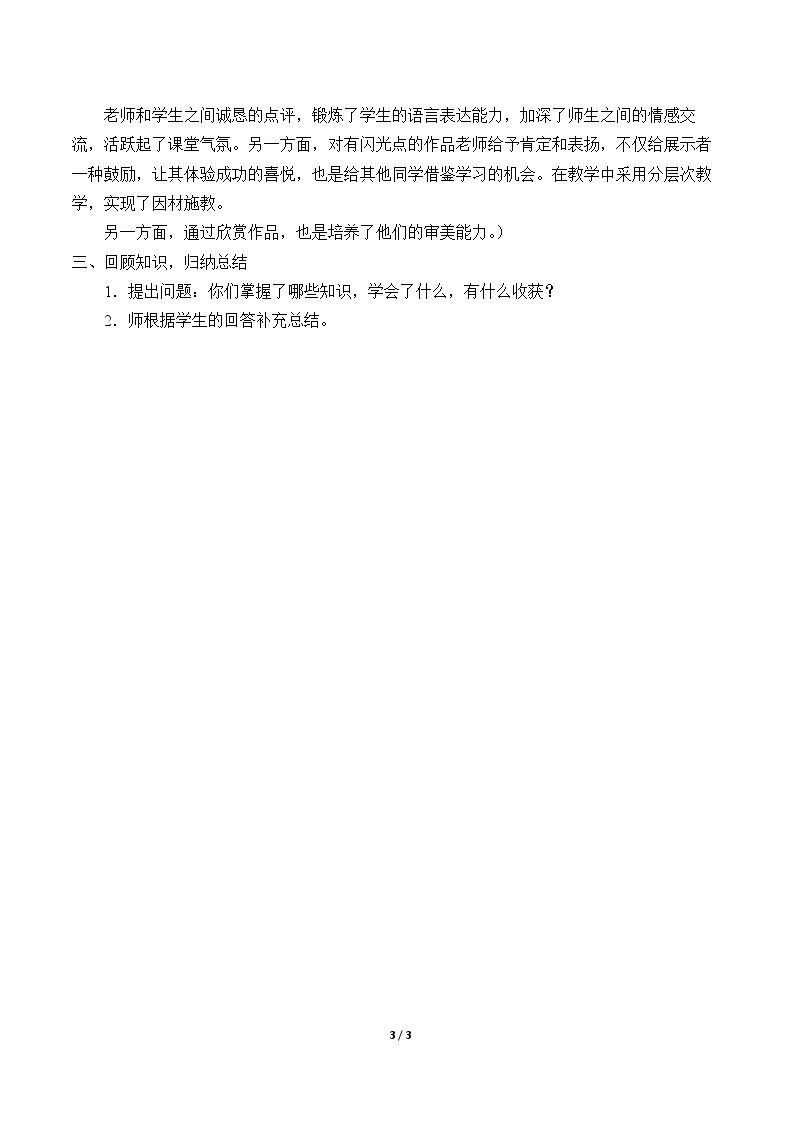 老师和学生之间诚恳的点评，锻炼了学生的语言表达能力，加深了师生之间的情感交流，活跃起了课堂气氛。另一方面，对有闪光点的作品老师给予肯定和表扬，不仅给展示者一种鼓励，让其体验成功的喜悦，也是给其他同学借鉴学习的机会。在教学中采用分层次教学，实现了因材施教。

另一方面，通过欣赏作品，也是培养了他们的审美能力。）

三、回顾知识，归纳总结

1．提出问题：你们掌握了哪些知识，学会了什么，有什么收获？

2．师根据学生的回答补充总结。

3 / 3